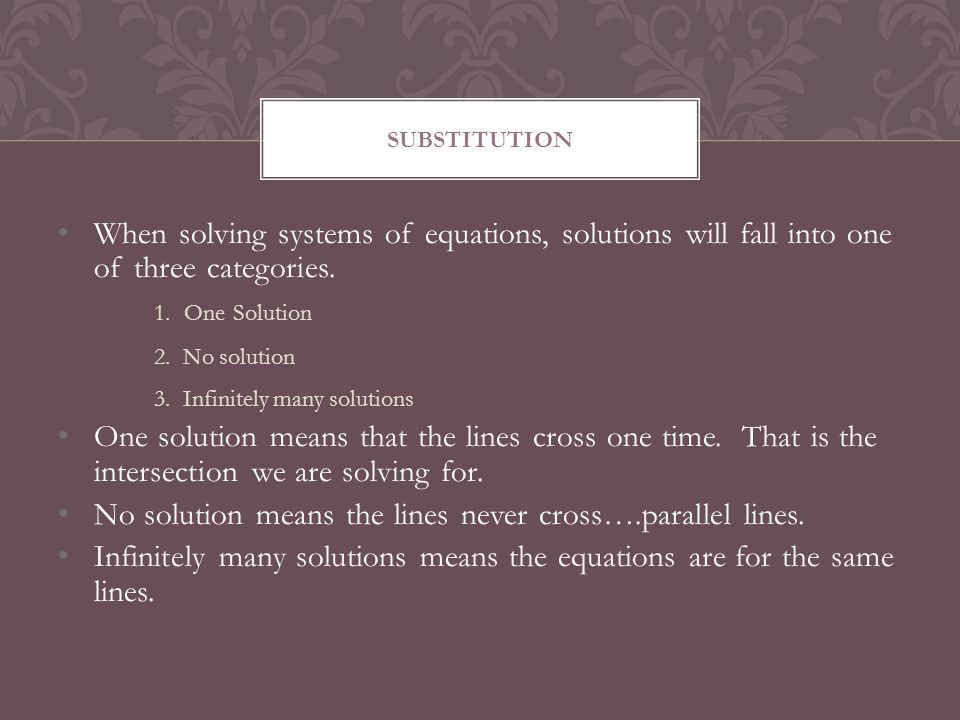 SUBSTITUTION

• When solving systems of equations, solutions will fall into one of three categories.

1. One Solution
2. No solution
3. Infinitely many solutions

• One solution means that the lines cross one time. That is the intersection we are solving for.
• No solution means the lines never cross….parallel lines.
• Infinitely many solutions means the equations are for the same lines.